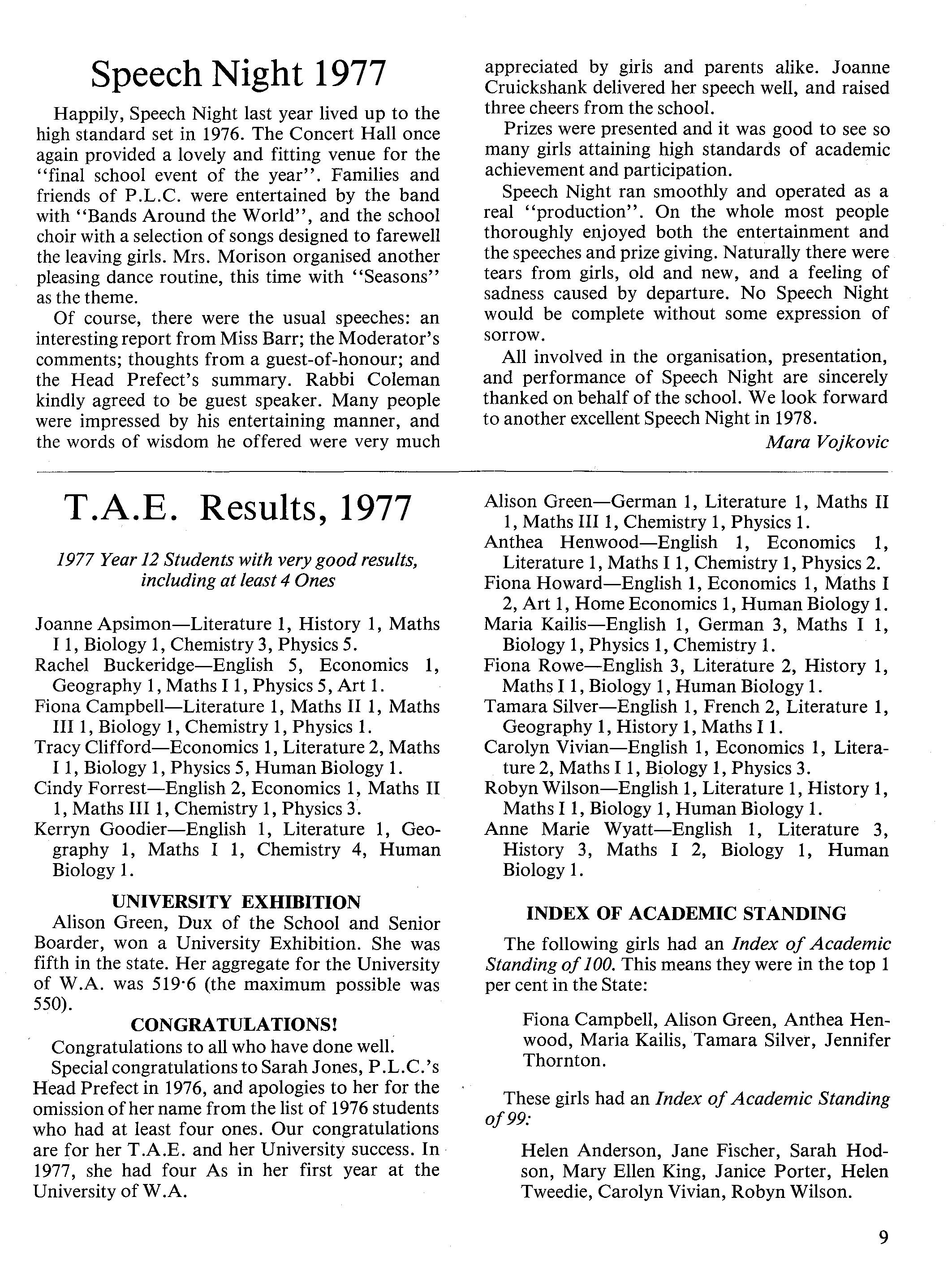 Speech Night 1977

Happily, Speech Night last year lived up to the high standard set in 1976. The Concert Hall once again provided a lovely and fitting venue for the "final school event of the year". Families and friends of P.L.C. were entertained by the band with "Bands Around the World", and the school choir with a selection of songs designed to farewell the leaving girls. Mrs. Morison organised another pleasing dance routine, this time with "Seasons" as the theme.

Of course, there were the usual speeches: an interesting report from Miss Barr; the Moderator's comments; thoughts from a guest-of-honour; and the Head Prefect's summary. Rabbi Coleman kindly agreed to be guest speaker. Many people were impressed by his entertaining manner, and the words of wisdom he offered were very much appreciated by girls and parents alike. Joanne Cruickshank delivered her speech well, and raised three cheers from the school.

Prizes were presented and it was good to see so many girls attaining high standards of academic achievement and participation.

Speech Night ran smoothly and operated as a real "production". On the whole most people thoroughly enjoyed both the entertainment and the speeches and prize giving. Naturally there were tears from girls, old and new, and a feeling of sadness caused by departure. No Speech Night would be complete without some expression of sorrow.

All involved in the organisation, presentation, and performance of Speech Night are sincerely thanked on behalf of the school. We look forward to another excellent Speech Night in 1978.

Mara Vojkovic

T.A.E. Results, 1977

1977 Year 12 Students with very good results, including at least 4 Ones

Joanne Apsimon—Literature 1, History 1, Maths I 1, Biology 1, Chemistry 3, Physics 5.
Rachel Buckeridge—English 5, Economics 1, Geography 1, Maths I 1, Physics 5, Art 1.
Fiona Campbell—Literature 1, Maths II 1, Maths III 1, Biology 1, Chemistry 1, Physics 1.
Tracy Clifford—Economics 1, Literature 2, Maths I 1, Biology 1, Physics 5, Human Biology 1.
Cindy Forrest—English 2, Economics 1, Maths II 1, Maths III 1, Chemistry 1, Physics 3.
Kerryn Goodier—English 1, Literature 1, Geography 1, Maths I 1, Chemistry 4, Human Biology 1.

UNIVERSITY EXHIBITION

Alison Green, Dux of the School and Senior Boarder, won a University Exhibition. She was fifth in the state. Her aggregate for the University of W.A. was 519·6 (the maximum possible was 550).

CONGRATULATIONS!

Congratulations to all who have done well.

Special congratulations to Sarah Jones, P.L.C.'s Head Prefect in 1976, and apologies to her for the omission of her name from the list of 1976 students who had at least four ones. Our congratulations are for her T.A.E. and her University success. In 1977, she had four As in her first year at the University of W.A.

Alison Green—German 1, Literature 1, Maths II 1, Maths III 1, Chemistry 1, Physics 1.
Anthea Henwood—English 1, Economics 1, Literature 1, Maths I 1, Chemistry 1, Physics 2.
Fiona Howard—English 1, Economics 1, Maths I 2, Art 1, Home Economics 1, Human Biology 1.
Maria Kailis—English 1, German 3, Maths I 1, Biology 1, Physics 1, Chemistry 1.
Fiona Rowe—English 3, Literature 2, History 1, Maths I 1, Biology 1, Human Biology 1.
Tamara Silver—English 1, French 2, Literature 1, Geography 1, History 1, Maths I 1.
Carolyn Vivian—English 1, Economics 1, Literature 2, Maths I 1, Biology 1, Physics 3.
Robyn Wilson—English 1, Literature 1, History 1, Maths I 1, Biology 1, Human Biology 1.
Anne Marie Wyatt—English 1, Literature 3, History 3, Maths I 2, Biology 1, Human Biology 1.

INDEX OF ACADEMIC STANDING

The following girls had an Index of Academic Standing of 100. This means they were in the top 1 per cent in the State:

Fiona Campbell, Alison Green, Anthea Henwood, Maria Kailis, Tamara Silver, Jennifer Thornton.

These girls had an Index of Academic Standing of 99:

Helen Anderson, Jane Fischer, Sarah Hodson, Mary Ellen King, Janice Porter, Helen Tweedie, Carolyn Vivian, Robyn Wilson.

9